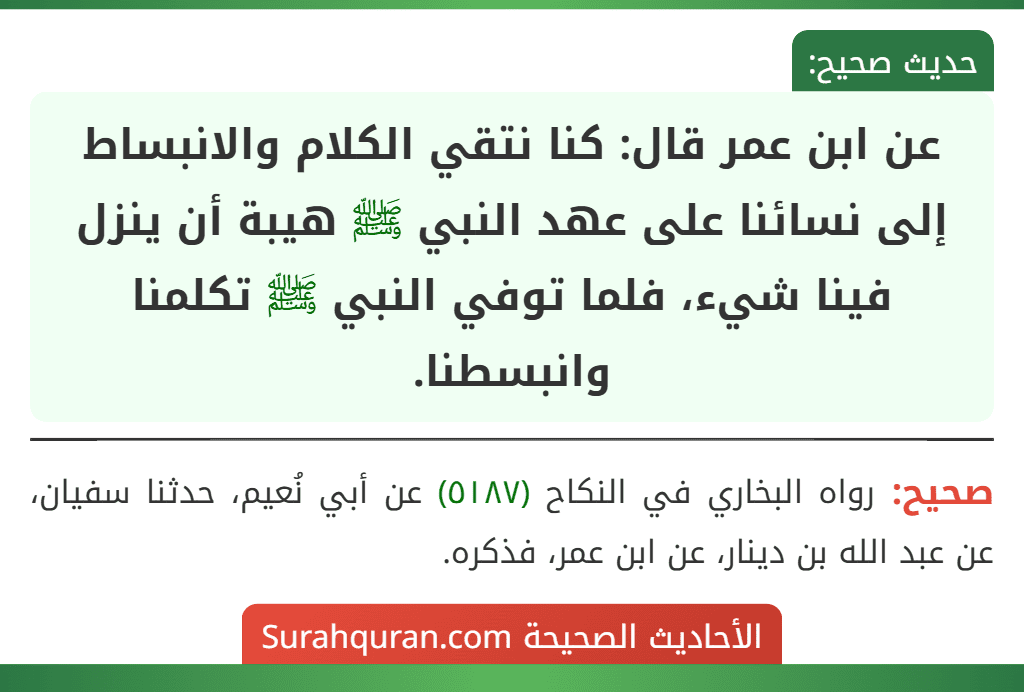 حديث صحيح:

عن ابن عمر قال: كنا نتقي الكلام والانبساط إلى نسائنا على عهد النبي ﷺ هيبة أن ينزل فينا شيء، فلما توفي النبي ﷺ تكلمنا وانبسطنا.

صحيح: رواه البخاري في النكاح (٥١٨٧) عن أبي نُعيم، حدثنا سفيان، عن عبد الله بن دينار، عن ابن عمر، فذكره.

الأحاديث الصحيحة Surahquran.com